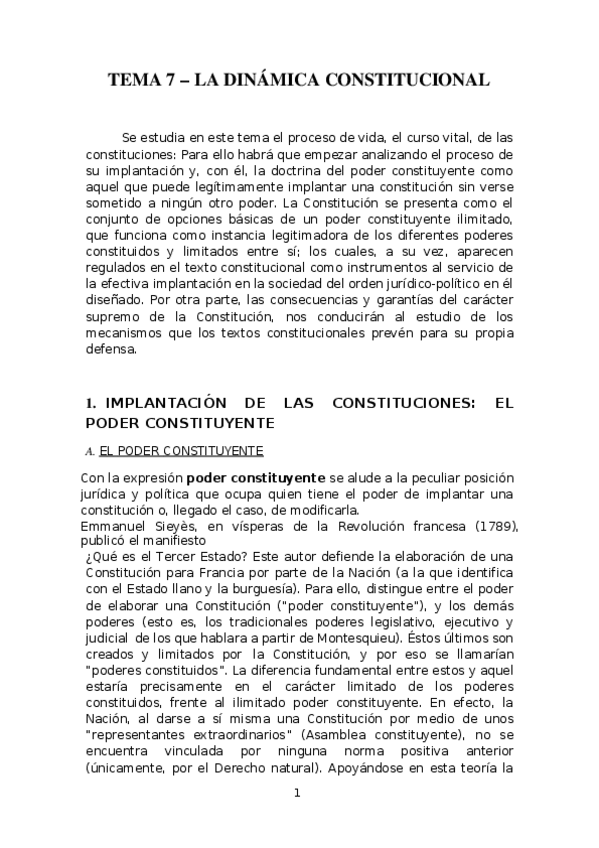 TEMA 7 – LA DINÁMICA CONSTITUCIONAL

Se estudia en este tema el proceso de vida, el curso vital, de las constituciones: Para ello habrá que empezar analizando el proceso de su implantación y, con él, la doctrina del poder constituyente como aquel que puede legítimamente implantar una constitución sin verse sometido a ningún otro poder. La Constitución se presenta como el conjunto de opciones básicas de un poder constituyente ilimitado, que funciona como instancia legitimadora de los diferentes poderes constituidos y limitados entre sí; los cuales, a su vez, aparecen regulados en el texto constitucional como instrumentos al servicio de la efectiva implantación en la sociedad del orden jurídico-político en él diseñado. Por otra parte, las consecuencias y garantías del carácter supremo de la Constitución, nos conducirán al estudio de los mecanismos que los textos constitucionales prevén para su propia defensa.

1. IMPLANTACIÓN DE LAS CONSTITUCIONES: EL PODER CONSTITUYENTE

A. EL PODER CONSTITUYENTE

Con la expresión poder constituyente se alude a la peculiar posición jurídica y política que ocupa quien tiene el poder de implantar una constitución o, llegado el caso, de modificarla.
Emmanuel Sieyès, en vísperas de la Revolución francesa (1789), publicó el manifiesto
¿Qué es el Tercer Estado? Este autor defiende la elaboración de una Constitución para Francia por parte de la Nación (a la que identifica con el Estado llano y la burguesía). Para ello, distingue entre el poder de elaborar una Constitución ("poder constituyente"), y los demás poderes (esto es, los tradicionales poderes legislativo, ejecutivo y judicial de los que hablara a partir de Montesquieu). Éstos últimos son creados y limitados por la Constitución, y por eso se llamarían "poderes constituidos". La diferencia fundamental entre estos y aquel estaría precisamente en el carácter limitado de los poderes constituidos, frente al ilimitado poder constituyente. En efecto, la Nación, al darse a sí misma una Constitución por medio de unos "representantes extraordinarios" (Asamblea constituyente), no se encuentra vinculada por ninguna norma positiva anterior (únicamente, por el Derecho natural). Apoyándose en esta teoría la

1